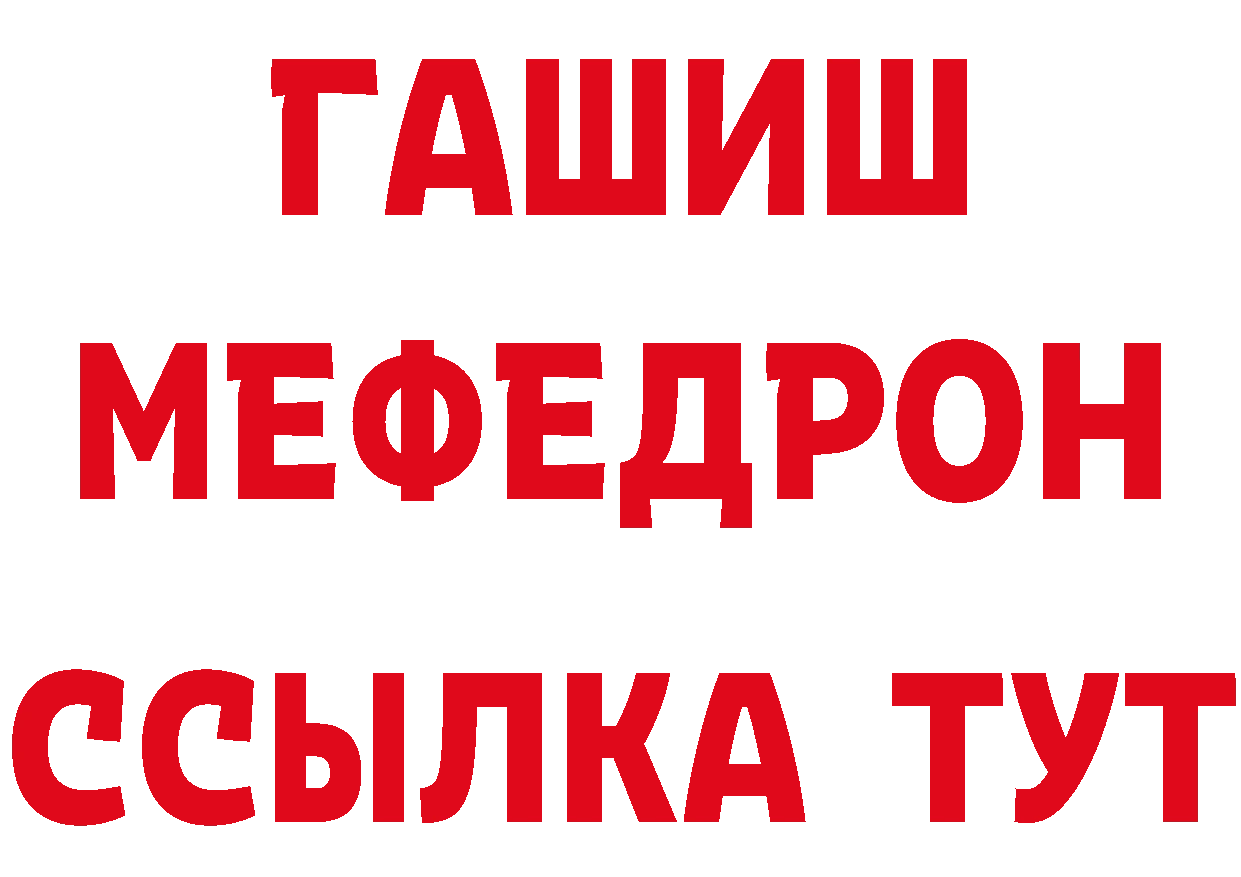 ГАШИШ
МЕФЕДРОН
ССЫЛКА ТУТ